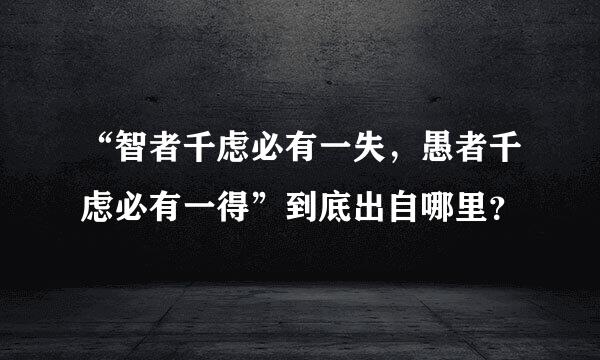 “智者千虑必有一失，愚者千虑必有一得”到底出自哪里？